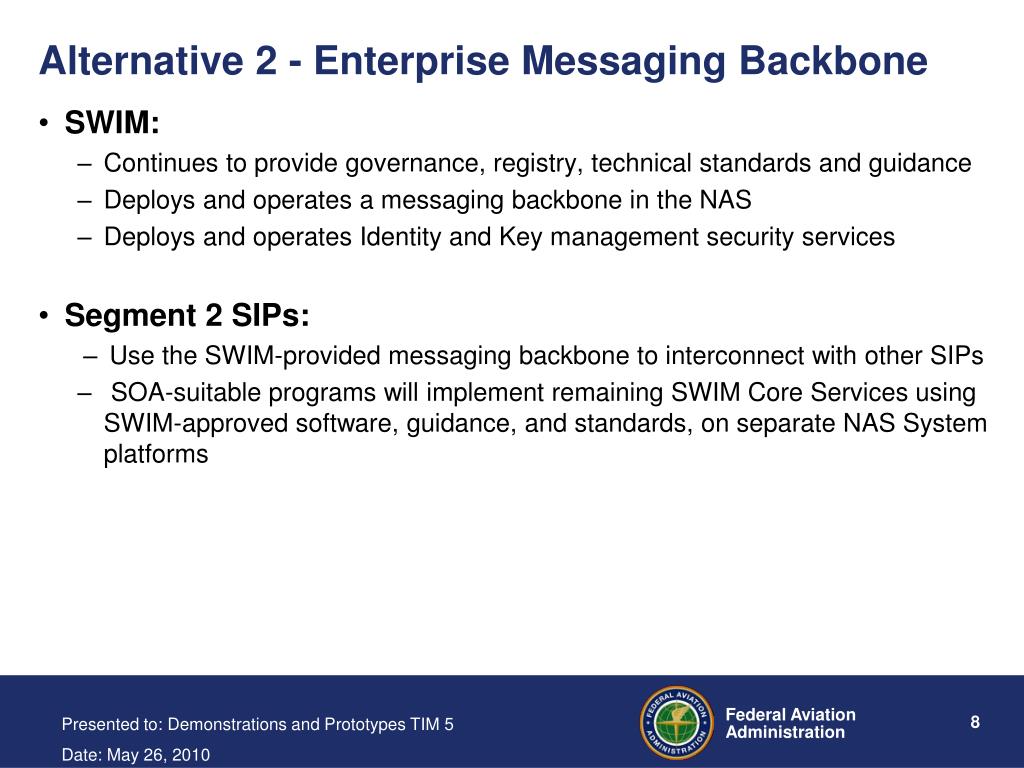 Alternative 2 - Enterprise Messaging Backbone

• SWIM:
– Continues to provide governance, registry, technical standards and guidance
– Deploys and operates a messaging backbone in the NAS
– Deploys and operates Identity and Key management security services

• Segment 2 SIPs:
– Use the SWIM-provided messaging backbone to interconnect with other SIPs
– SOA-suitable programs will implement remaining SWIM Core Services using SWIM-approved software, guidance, and standards, on separate NAS System platforms

Presented to: Demonstrations and Prototypes TIM 5
Date: May 26, 2010

FEDERAL AVIATION ADMINISTRATION

Federal Aviation Administration

8